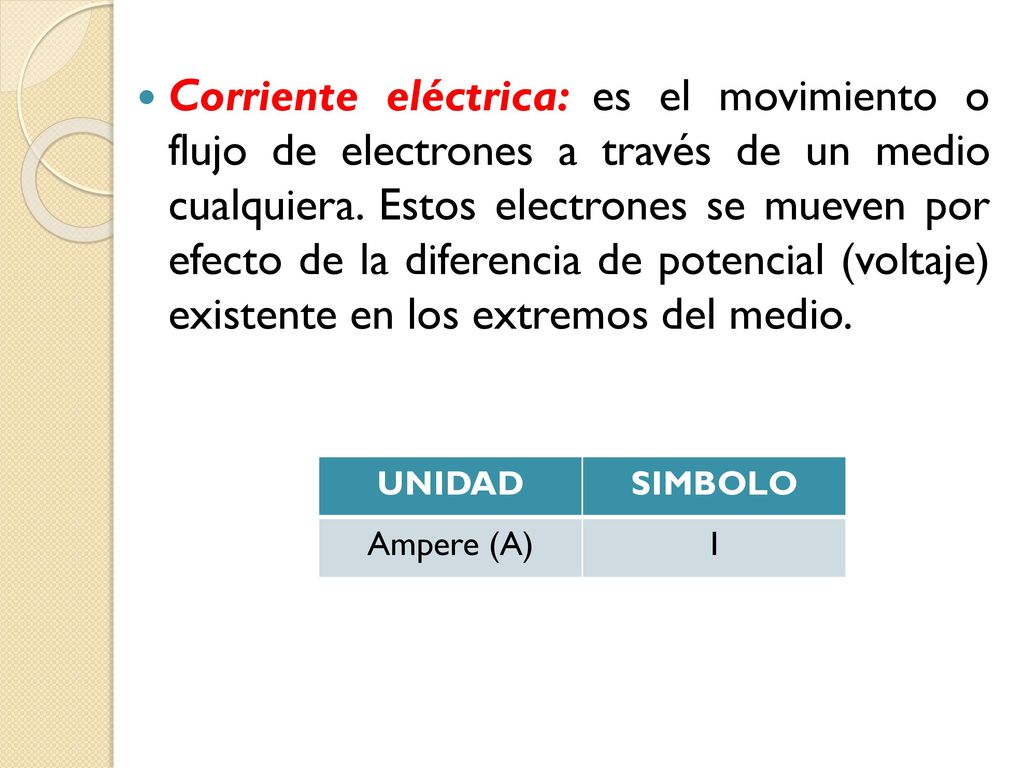 Corriente eléctrica: es el movimiento o flujo de electrones a través de un medio cualquiera. Estos electrones se mueven por efecto de la diferencia de potencial (voltaje) existente en los extremos del medio.

| UNIDAD | SIMBOLO |
|---|---|
| Ampere (A) | I |